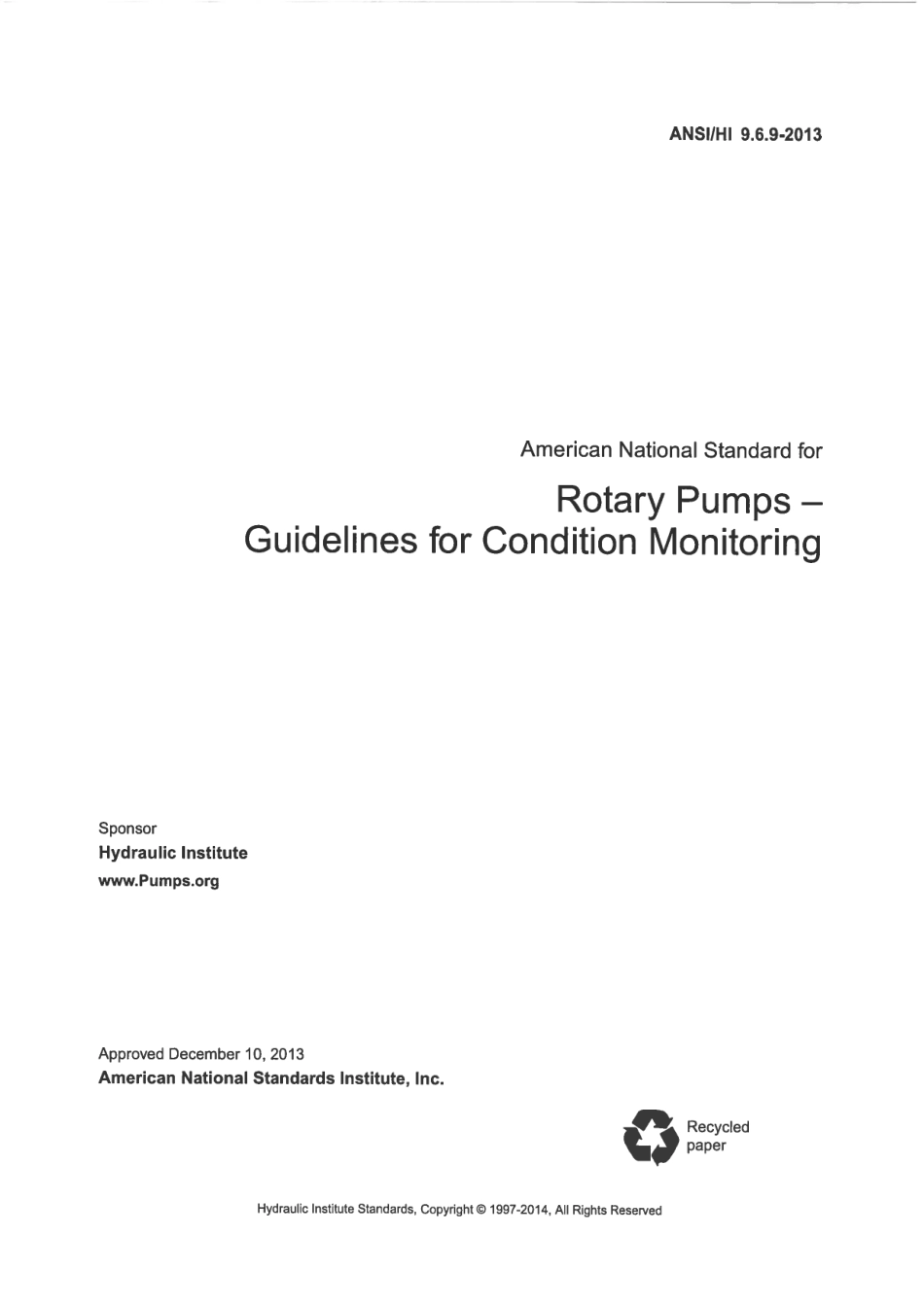 ANSI/HI 9.6.9-2013

American National Standard for

Rotary Pumps – Guidelines for Condition Monitoring

Sponsor
Hydraulic Institute
www.Pumps.org

Approved December 10, 2013
American National Standards Institute, Inc.

Recycled paper

Hydraulic Institute Standards, Copyright © 1997-2014, All Rights Reserved